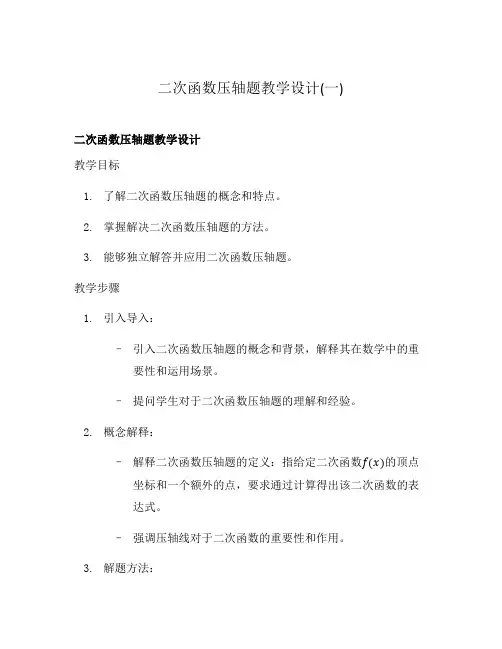 二次函数压轴题教学设计(一)

二次函数压轴题教学设计

教学目标

1. 了解二次函数压轴题的概念和特点。

2. 掌握解决二次函数压轴题的方法。

3. 能够独立解答并应用二次函数压轴题。

教学步骤

1. 引入导入：

– 引入二次函数压轴题的概念和背景，解释其在数学中的重要性和运用场景。

– 提问学生对于二次函数压轴题的理解和经验。

2. 概念解释：

– 解释二次函数压轴题的定义：指给定二次函数$f(x)$的顶点坐标和一个额外的点，要求通过计算得出该二次函数的表达式。

– 强调压轴线对于二次函数的重要性和作用。

3. 解题方法：